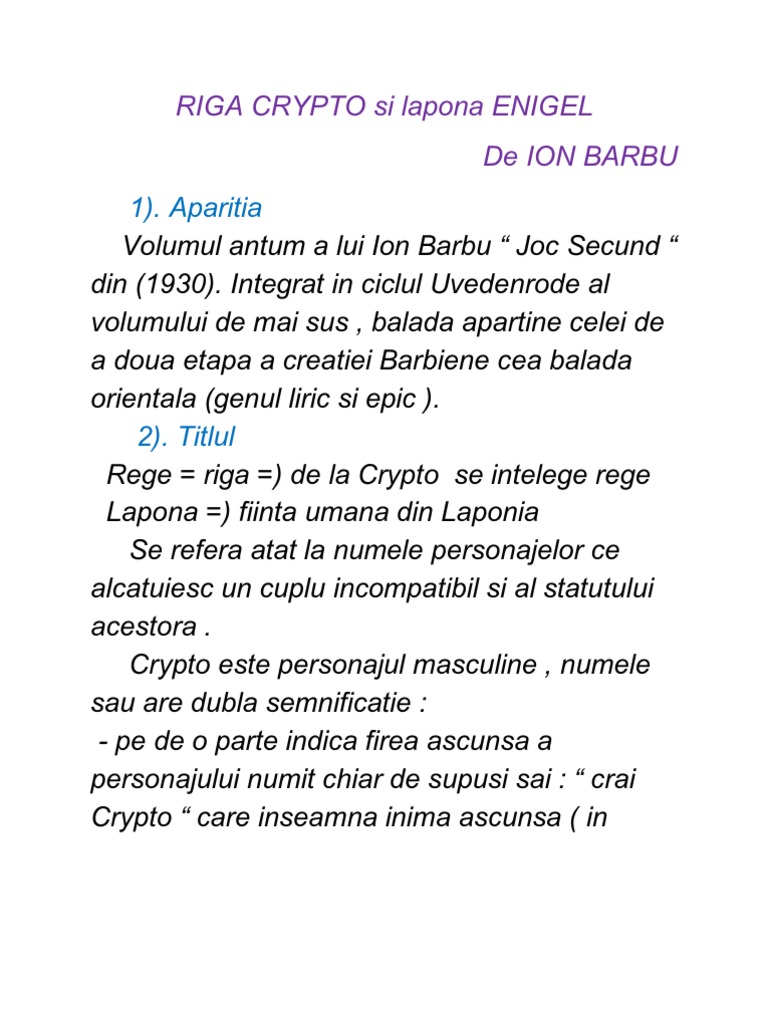 RIGA CRYPTO si lapona ENIGEL

De ION BARBU

1). Aparitia

Volumul antum a lui Ion Barbu “ Joc Secund “ din (1930). Integrat in ciclul Uvedenrode al volumului de mai sus , balada apartine celei de a doua etapa a creatiei Barbiene cea balada orientala (genul liric si epic ).

2). Titlul

Rege = riga =) de la Crypto se intelege rege

Lapona =) fiinta umana din Laponia

Se refera atat la numele personajelor ce alcatuiesc un cuplu incompatibil si al statutului acestora .

Crypto este personajul masculine , numele sau are dubla semnificatie :

- pe de o parte indica firea ascunsa a personajului numit chiar de supusi sai : “ crai Crypto “ care inseamna inima ascunsa ( in